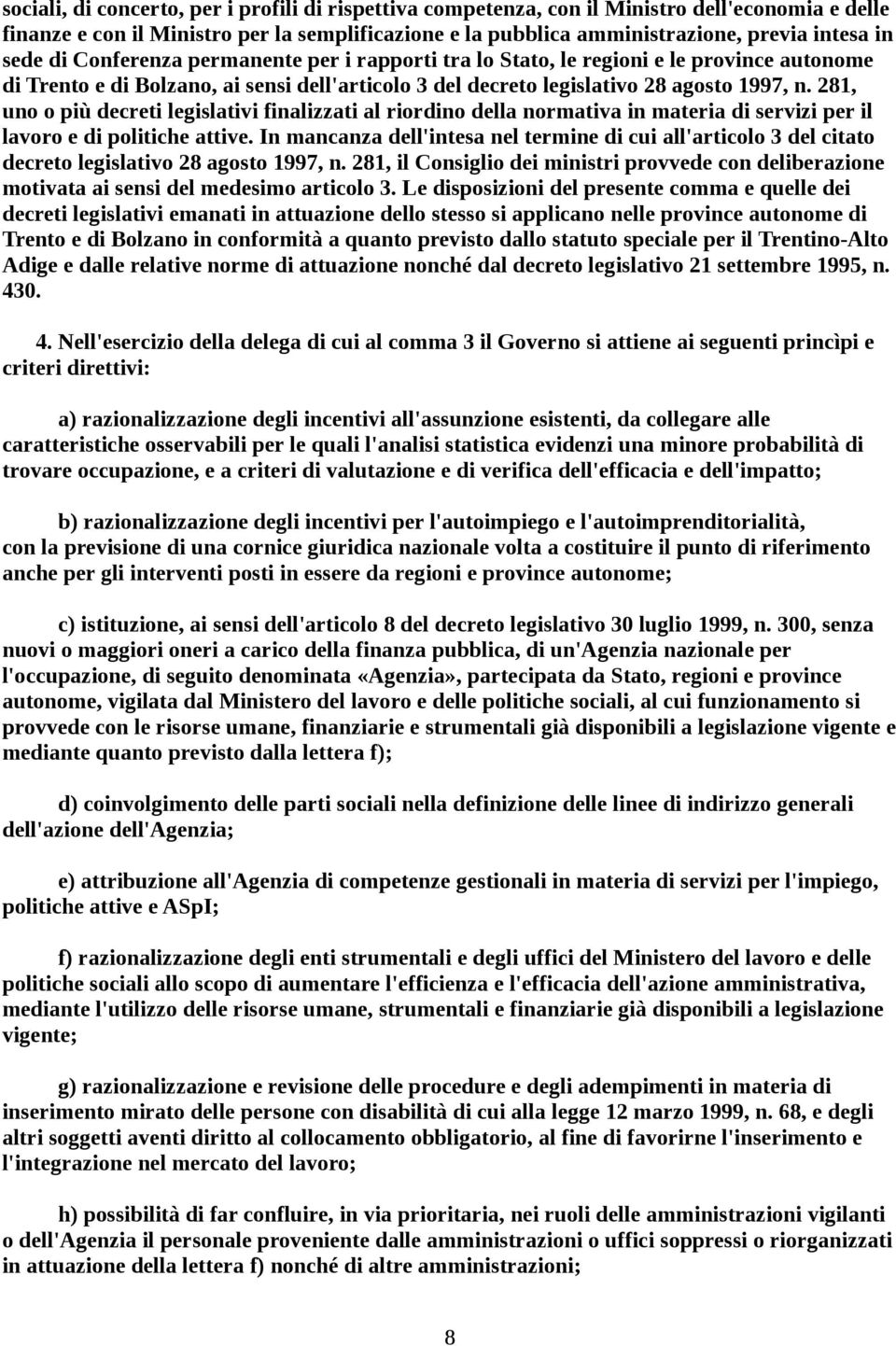 sociali, di concerto, per i profili di rispettiva competenza, con il Ministro dell'economia e delle finanze e con il Ministro per la semplificazione e la pubblica amministrazione, previa intesa in sede di Conferenza permanente per i rapporti tra lo Stato, le regioni e le province autonome di Trento e di Bolzano, ai sensi dell'articolo 3 del decreto legislativo 28 agosto 1997, n. 281, uno o più decreti legislativi finalizzati al riordino della normativa in materia di servizi per il lavoro e di politiche attive. In mancanza dell'intesa nel termine di cui all'articolo 3 del citato decreto legislativo 28 agosto 1997, n. 281, il Consiglio dei ministri provvede con deliberazione motivata ai sensi del medesimo articolo 3. Le disposizioni del presente comma e quelle dei decreti legislativi emanati in attuazione dello stesso si applicano nelle province autonome di Trento e di Bolzano in conformità a quanto previsto dallo statuto speciale per il Trentino-Alto Adige e dalle relative norme di attuazione nonché dal decreto legislativo 21 settembre 1995, n. 430.

4. Nell'esercizio della delega di cui al comma 3 il Governo si attiene ai seguenti princìpi e criteri direttivi:

a) razionalizzazione degli incentivi all'assunzione esistenti, da collegare alle caratteristiche osservabili per le quali l'analisi statistica evidenzi una minore probabilità di trovare occupazione, e a criteri di valutazione e di verifica dell'efficacia e dell'impatto;

b) razionalizzazione degli incentivi per l'autoimpiego e l'autoimprenditorialità, con la previsione di una cornice giuridica nazionale volta a costituire il punto di riferimento anche per gli interventi posti in essere da regioni e province autonome;

c) istituzione, ai sensi dell'articolo 8 del decreto legislativo 30 luglio 1999, n. 300, senza nuovi o maggiori oneri a carico della finanza pubblica, di un'Agenzia nazionale per l'occupazione, di seguito denominata «Agenzia», partecipata da Stato, regioni e province autonome, vigilata dal Ministero del lavoro e delle politiche sociali, al cui funzionamento si provvede con le risorse umane, finanziarie e strumentali già disponibili a legislazione vigente e mediante quanto previsto dalla lettera f);

d) coinvolgimento delle parti sociali nella definizione delle linee di indirizzo generali dell'azione dell'Agenzia;

e) attribuzione all'Agenzia di competenze gestionali in materia di servizi per l'impiego, politiche attive e ASpI;

f) razionalizzazione degli enti strumentali e degli uffici del Ministero del lavoro e delle politiche sociali allo scopo di aumentare l'efficienza e l'efficacia dell'azione amministrativa, mediante l'utilizzo delle risorse umane, strumentali e finanziarie già disponibili a legislazione vigente;

g) razionalizzazione e revisione delle procedure e degli adempimenti in materia di inserimento mirato delle persone con disabilità di cui alla legge 12 marzo 1999, n. 68, e degli altri soggetti aventi diritto al collocamento obbligatorio, al fine di favorirne l'inserimento e l'integrazione nel mercato del lavoro;

h) possibilità di far confluire, in via prioritaria, nei ruoli delle amministrazioni vigilanti o dell'Agenzia il personale proveniente dalle amministrazioni o uffici soppressi o riorganizzati in attuazione della lettera f) nonché di altre amministrazioni;

8